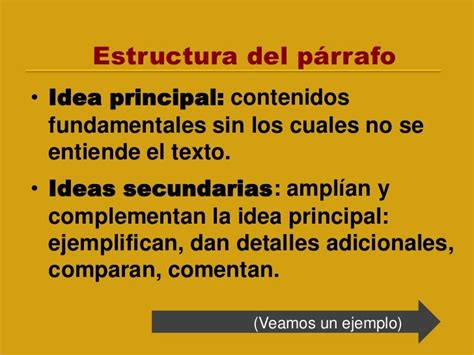 Estructura del párrafo

• Idea principal: contenidos fundamentales sin los cuales no se entiende el texto.

• Ideas secundarias: amplían y complementan la idea principal: ejemplifican, dan detalles adicionales, comparan, comentan.

(Veamos un ejemplo)